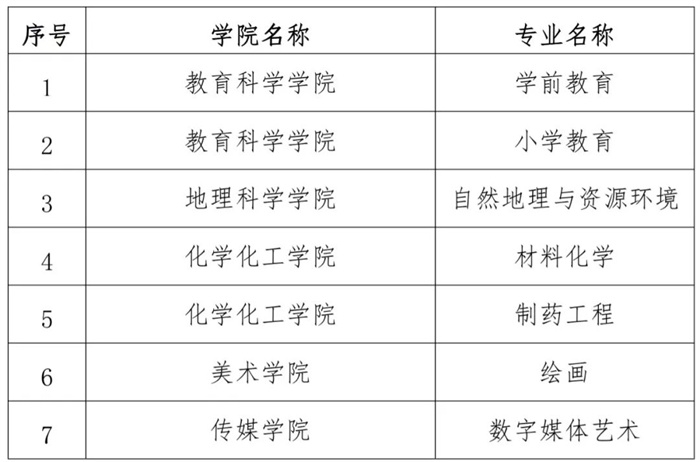 | 序号 | 学院名称 | 专业名称 |
|---|---|---|
| 1 | 教育科学学院 | 学前教育 |
| 2 | 教育科学学院 | 小学教育 |
| 3 | 地理科学学院 | 自然地理与资源环境 |
| 4 | 化学化工学院 | 材料化学 |
| 5 | 化学化工学院 | 制药工程 |
| 6 | 美术学院 | 绘画 |
| 7 | 传媒学院 | 数字媒体艺术 |